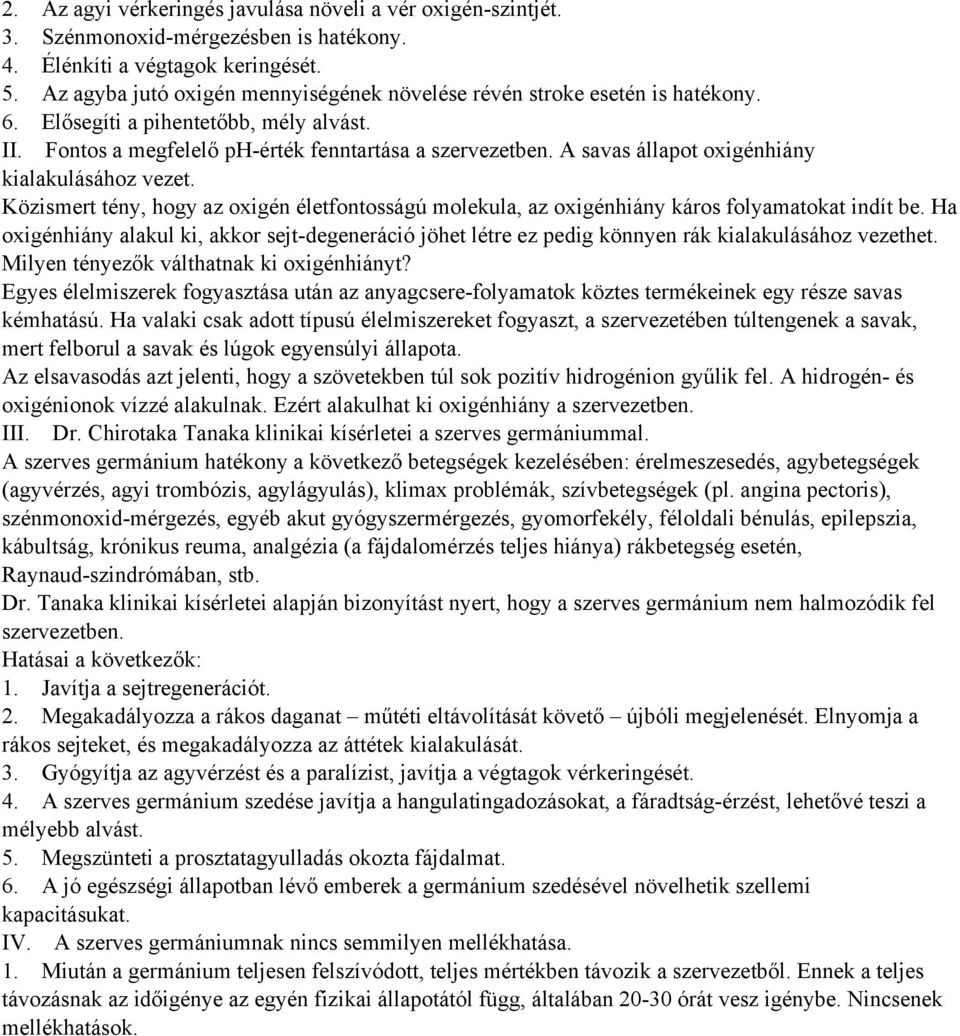 2. Az agyi vérkeringés javulása növeli a vér oxigén-szintjét.
3. Szénmonoxid-mérgezésben is hatékony.
4. Élénkíti a végtagok keringését.
5. Az agyba jutó oxigén mennyiségének növelése révén stroke esetén is hatékony.
6. Elősegíti a pihentetőbb, mély alvást.
II. Fontos a megfelelő ph-érték fenntartása a szervezetben. A savas állapot oxigénhiány kialakulásához vezet.
Közismert tény, hogy az oxigén életfontosságú molekula, az oxigénhiány káros folyamatokat indít be. Ha oxigénhiány alakul ki, akkor sejt-degeneráció jöhet létre ez pedig könnyen rák kialakulásához vezethet.
Milyen tényezők válthatnak ki oxigénhiányt?
Egyes élelmiszerek fogyasztása után az anyagcsere-folyamatok köztes termékeinek egy része savas kémhatású. Ha valaki csak adott típusú élelmiszereket fogyaszt, a szervezetében túltengenek a savak, mert felborul a savak és lúgok egyensúlyi állapota.
Az elsavasodás azt jelenti, hogy a szövetekben túl sok pozitív hidrogénion gyűlik fel. A hidrogén- és oxigénionok vízzé alakulnak. Ezért alakulhat ki oxigénhiány a szervezetben.
III. Dr. Chirotaka Tanaka klinikai kísérletei a szerves germániummal.
A szerves germánium hatékony a következő betegségek kezelésében: érelmeszesedés, agybetegségek (agyvérzés, agyi trombózis, agylágyulás), klimax problémák, szívbetegségek (pl. angina pectoris), szénmonoxid-mérgezés, egyéb akut gyógyszermérgezés, gyomorfekély, féloldali bénulás, epilepszia, kábultság, krónikus reuma, analgézia (a fájdalomérzés teljes hiánya) rákbetegség esetén, Raynaud-szindrómában, stb.
Dr. Tanaka klinikai kísérletei alapján bizonyítást nyert, hogy a szerves germánium nem halmozódik fel szervezetben.
Hatásai a következők:
1. Javítja a sejtregenerációt.
2. Megakadályozza a rákos daganat – műtéti eltávolítását követő – újbóli megjelenését. Elnyomja a rákos sejteket, és megakadályozza az áttétek kialakulását.
3. Gyógyítja az agyvérzést és a paralízist, javítja a végtagok vérkeringését.
4. A szerves germánium szedése javítja a hangulatingadozásokat, a fáradtság-érzést, lehetővé teszi a mélyebb alvást.
5. Megszünteti a prosztatagyulladás okozta fájdalmat.
6. A jó egészségi állapotban lévő emberek a germánium szedésével növelhetik szellemi kapacitásukat.
IV. A szerves germániumnak nincs semmilyen mellékhatása.
1. Miután a germánium teljesen felszívódott, teljes mértékben távozik a szervezetből. Ennek a teljes távozásnak az időigénye az egyén fizikai állapotától függ, általában 20-30 órát vesz igénybe. Nincsenek mellékhatások.